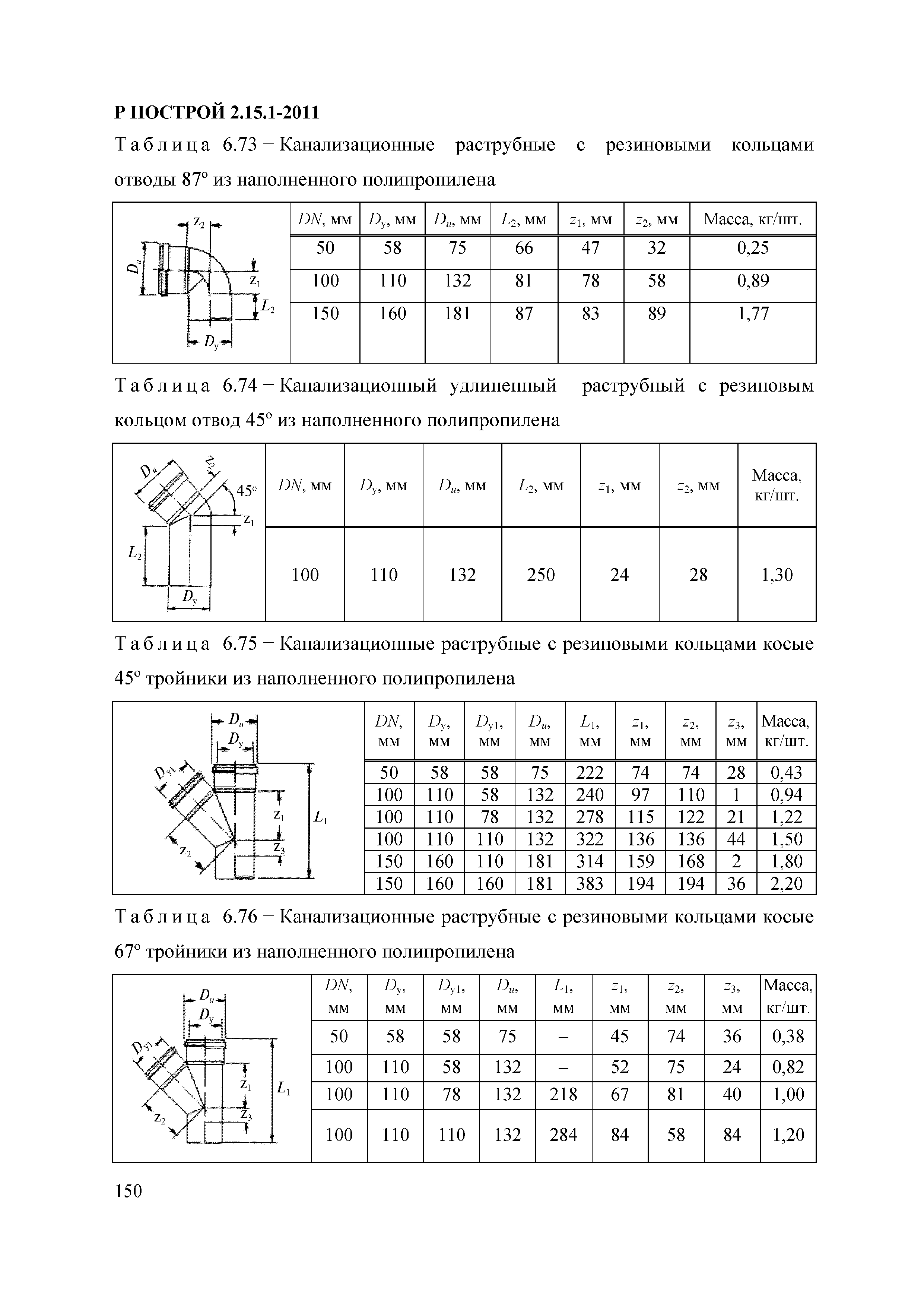 Р НОСТРОЙ 2.15.1-2011

Таблица 6.73 – Канализационные раструбные с резиновыми кольцами отводы 87° из наполненного полипропилена

$z_2$ $D_u$ $z_1$ $L_2$ $D_y$

| $DN$, мм | $D_y$, мм | $D_u$, мм | $L_2$, мм | $z_1$, мм | $z_2$, мм | Масса, кг/шт. |
|---|---|---|---|---|---|---|
| 50 | 58 | 75 | 66 | 47 | 32 | 0,25 |
| 100 | 110 | 132 | 81 | 78 | 58 | 0,89 |
| 150 | 160 | 181 | 87 | 83 | 89 | 1,77 |

Таблица 6.74 – Канализационный удлиненный раструбный с резиновым кольцом отвод 45° из наполненного полипропилена

$D_u$ $z_2$ 45° $z_1$ $L_2$ $D_y$

| $DN$, мм | $D_y$, мм | $D_u$, мм | $L_2$, мм | $z_1$, мм | $z_2$, мм | Масса, кг/шт. |
|---|---|---|---|---|---|---|
| 100 | 110 | 132 | 250 | 24 | 28 | 1,30 |

Таблица 6.75 – Канализационные раструбные с резиновыми кольцами косые 45° тройники из наполненного полипропилена

$D_u$ $D_y$ $D_{y1}$ $z_1$ $L_1$ $z_3$ $z_2$

| $DN$, мм | $D_y$, мм | $D_{y1}$, мм | $D_u$, мм | $L_1$, мм | $z_1$, мм | $z_2$, мм | $z_3$, мм | Масса, кг/шт. |
|---|---|---|---|---|---|---|---|---|
| 50 | 58 | 58 | 75 | 222 | 74 | 74 | 28 | 0,43 |
| 100 | 110 | 58 | 132 | 240 | 97 | 110 | 1 | 0,94 |
| 100 | 110 | 78 | 132 | 278 | 115 | 122 | 21 | 1,22 |
| 100 | 110 | 110 | 132 | 322 | 136 | 136 | 44 | 1,50 |
| 150 | 160 | 110 | 181 | 314 | 159 | 168 | 2 | 1,80 |
| 150 | 160 | 160 | 181 | 383 | 194 | 194 | 36 | 2,20 |

Таблица 6.76 – Канализационные раструбные с резиновыми кольцами косые 67° тройники из наполненного полипропилена

$D_u$ $D_y$ $D_{y1}$ $z_1$ $L_1$ $z_3$ $z_2$

| $DN$, мм | $D_y$, мм | $D_{y1}$, мм | $D_u$, мм | $L_1$, мм | $z_1$, мм | $z_2$, мм | $z_3$, мм | Масса, кг/шт. |
|---|---|---|---|---|---|---|---|---|
| 50 | 58 | 58 | 75 | – | 45 | 74 | 36 | 0,38 |
| 100 | 110 | 58 | 132 | – | 52 | 75 | 24 | 0,82 |
| 100 | 110 | 78 | 132 | 218 | 67 | 81 | 40 | 1,00 |
| 100 | 110 | 110 | 132 | 284 | 84 | 58 | 84 | 1,20 |

150